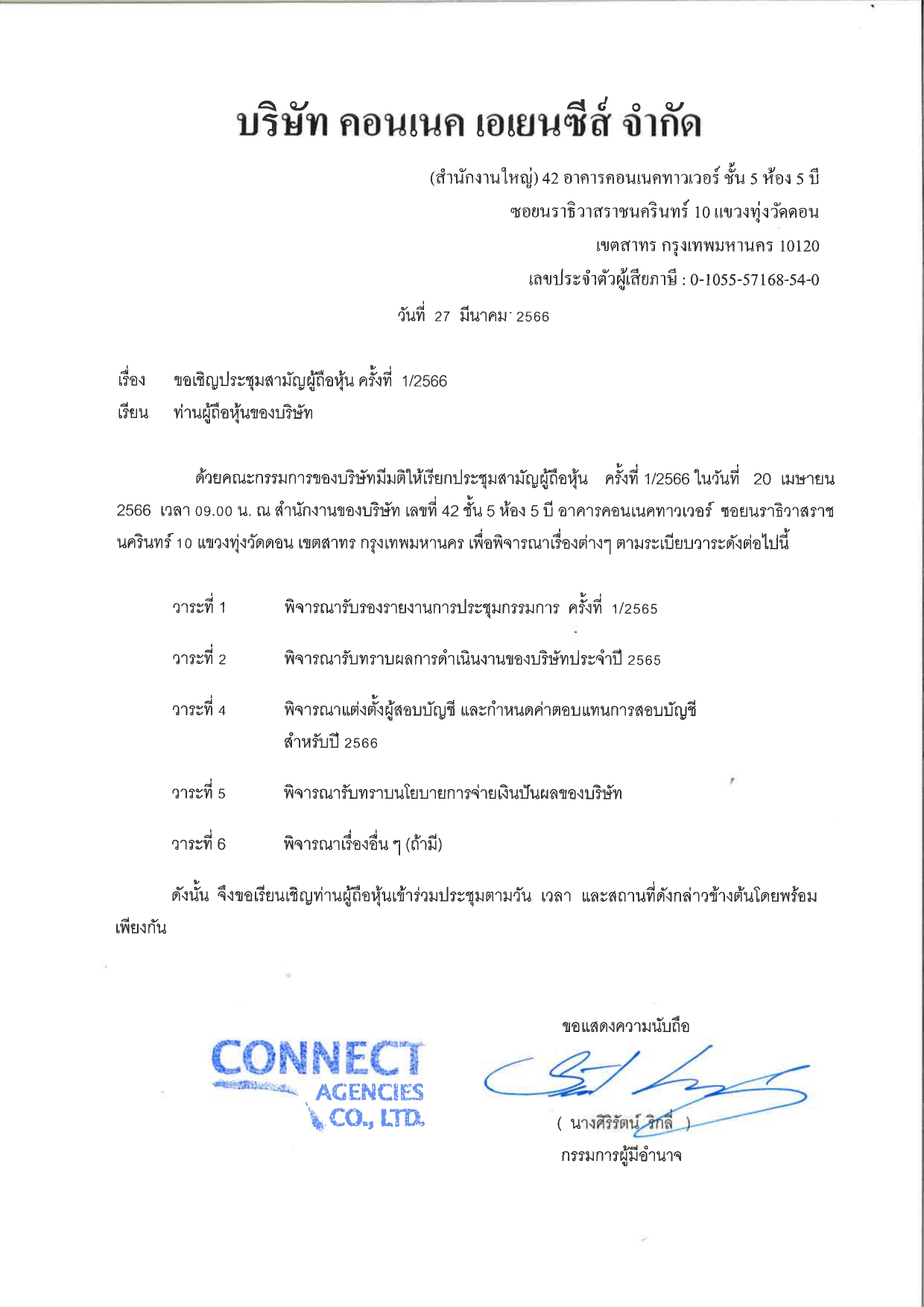 บริษัท คอนเนค เอเยนซีส์ จำกัด

(สำนักงานใหญ่) 42 อาคารคอนเนคทาวเวอร์ ชั้น 5 ห้อง 5 บี
ซอยนราธิวาสราชนครินทร์ 10 แขวงทุ่งวัดดอน
เขตสาทร กรุงเทพมหานคร 10120
เลขประจำตัวผู้เสียภาษี : 0-1055-57168-54-0

วันที่ 27 มีนาคม 2566

เรื่อง ขอเชิญประชุมสามัญผู้ถือหุ้น ครั้งที่ 1/2566
เรียน ท่านผู้ถือหุ้นของบริษัท

ด้วยคณะกรรมการของบริษัทมีมติให้เรียกประชุมสามัญผู้ถือหุ้น ครั้งที่ 1/2566 ในวันที่ 20 เมษายน 2566 เวลา 09.00 น. ณ สำนักงานของบริษัท เลขที่ 42 ชั้น 5 ห้อง 5 บี อาคารคอนเนคทาวเวอร์ ซอยนราธิวาสราชนครินทร์ 10 แขวงทุ่งวัดดอน เขตสาทร กรุงเทพมหานคร เพื่อพิจารณาเรื่องต่างๆ ตามระเบียบวาระดังต่อไปนี้

วาระที่ 1 พิจารณารับรองรายงานการประชุมกรรมการ ครั้งที่ 1/2565

วาระที่ 2 พิจารณารับทราบผลการดำเนินงานของบริษัทประจำปี 2565

วาระที่ 4 พิจารณาแต่งตั้งผู้สอบบัญชี และกำหนดค่าตอบแทนการสอบบัญชี สำหรับปี 2566

วาระที่ 5 พิจารณารับทราบนโยบายการจ่ายเงินปันผลของบริษัท

วาระที่ 6 พิจารณาเรื่องอื่น ๆ (ถ้ามี)

ดังนั้น จึงขอเรียนเชิญท่านผู้ถือหุ้นเข้าร่วมประชุมตามวัน เวลา และสถานที่ดังกล่าวข้างต้นโดยพร้อมเพียงกัน

ขอแสดงความนับถือ

CONNECT AGENCIES CO., LTD.

( นางศิริรัตน์ ริกลี่ )
กรรมการผู้มีอำนาจ